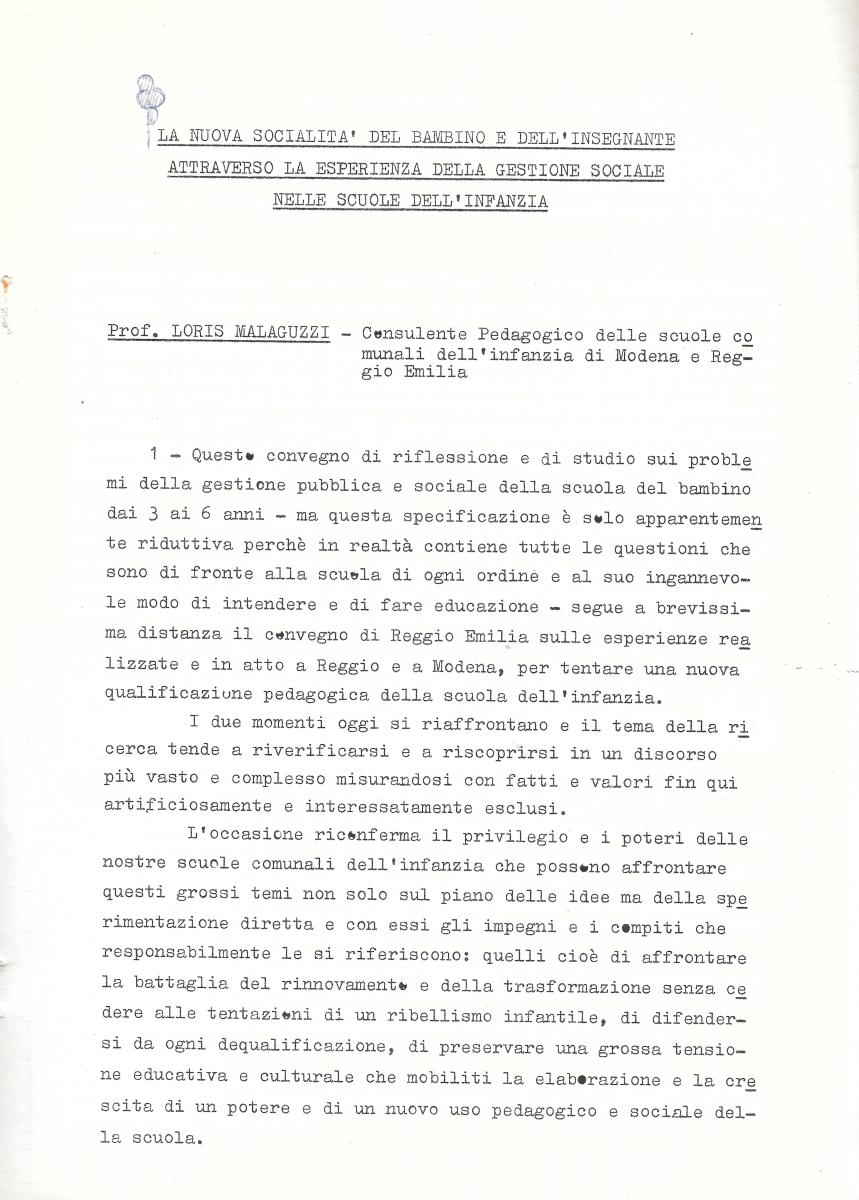 LA NUOVA SOCIALITA' DEL BAMBINO E DELL'INSEGNANTE
ATTRAVERSO LA ESPERIENZA DELLA GESTIONE SOCIALE
NELLE SCUOLE DELL'INFANZIA

Prof. LORIS MALAGUZZI - Consulente Pedagogico delle scuole comunali dell'infanzia di Modena e Reggio Emilia

1 - Questo convegno di riflessione e di studio sui problemi della gestione pubblica e sociale della scuola del bambino dai 3 ai 6 anni - ma questa specificazione è solo apparentemente riduttiva perchè in realtà contiene tutte le questioni che sono di fronte alla scuola di ogni ordine e al suo ingannevole modo di intendere e di fare educazione - segue a brevissima distanza il convegno di Reggio Emilia sulle esperienze realizzate e in atto a Reggio e a Modena, per tentare una nuova qualificazione pedagogica della scuola dell'infanzia.

I due momenti oggi si riaffrontano e il tema della ricerca tende a riverificarsi e a riscoprirsi in un discorso più vasto e complesso misurandosi con fatti e valori fin qui artificiosamente e interessatamente esclusi.

L'occasione riconferma il privilegio e i poteri delle nostre scuole comunali dell'infanzia che possono affrontare questi grossi temi non solo sul piano delle idee ma della sperimentazione diretta e con essi gli impegni e i compiti che responsabilmente le si riferiscono: quelli cioè di affrontare la battaglia del rinnovamento e della trasformazione senza cedere alle tentazioni di un ribellismo infantile, di difendersi da ogni dequalificazione, di preservare una grossa tensione educativa e culturale che mobiliti la elaborazione e la crescita di un potere e di un nuovo uso pedagogico e sociale della scuola.